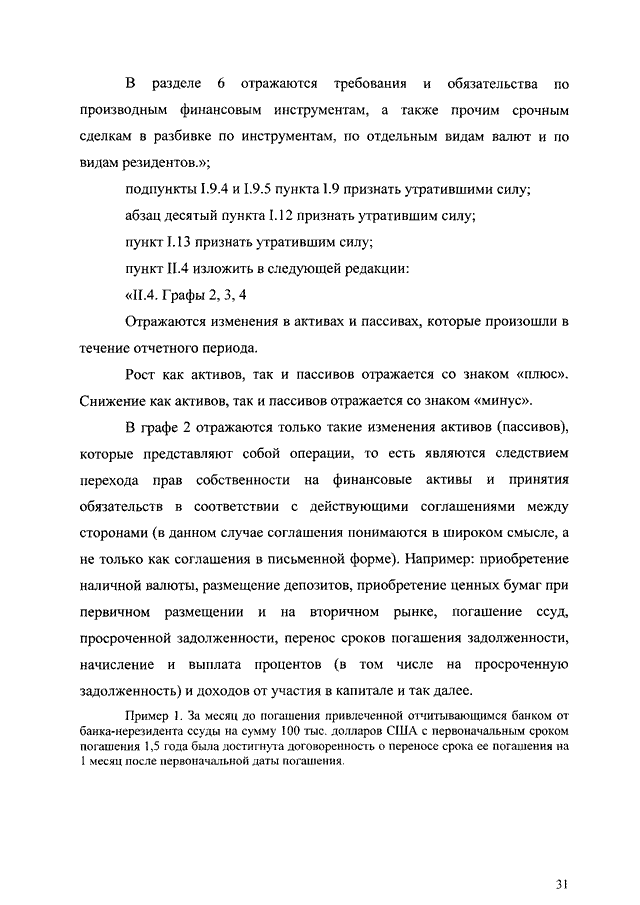 В разделе 6 отражаются требования и обязательства по производным финансовым инструментам, а также прочим срочным сделкам в разбивке по инструментам, по отдельным видам валют и по видам резидентов.»;

подпункты I.9.4 и I.9.5 пункта I.9 признать утратившими силу;

абзац десятый пункта I.12 признать утратившим силу;

пункт I.13 признать утратившим силу;

пункт II.4 изложить в следующей редакции:

«II.4. Графы 2, 3, 4

Отражаются изменения в активах и пассивах, которые произошли в течение отчетного периода.

Рост как активов, так и пассивов отражается со знаком «плюс». Снижение как активов, так и пассивов отражается со знаком «минус».

В графе 2 отражаются только такие изменения активов (пассивов), которые представляют собой операции, то есть являются следствием перехода прав собственности на финансовые активы и принятия обязательств в соответствии с действующими соглашениями между сторонами (в данном случае соглашения понимаются в широком смысле, а не только как соглашения в письменной форме). Например: приобретение наличной валюты, размещение депозитов, приобретение ценных бумаг при первичном размещении и на вторичном рынке, погашение ссуд, просроченной задолженности, перенос сроков погашения задолженности, начисление и выплата процентов (в том числе на просроченную задолженность) и доходов от участия в капитале и так далее.

Пример 1. За месяц до погашения привлеченной отчитывающимся банком от банка-нерезидента ссуды на сумму 100 тыс. долларов США с первоначальным сроком погашения 1,5 года была достигнута договоренность о переносе срока ее погашения на 1 месяц после первоначальной даты погашения.

31